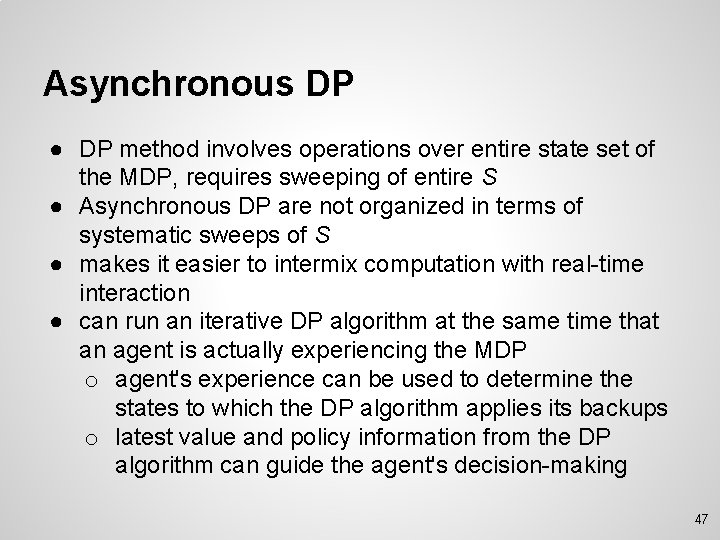 Asynchronous DP

● DP method involves operations over entire state set of the MDP, requires sweeping of entire $S$
● Asynchronous DP are not organized in terms of systematic sweeps of $S$
● makes it easier to intermix computation with real-time interaction
● can run an iterative DP algorithm at the same time that an agent is actually experiencing the MDP
  ○ agent's experience can be used to determine the states to which the DP algorithm applies its backups
  ○ latest value and policy information from the DP algorithm can guide the agent's decision-making

47